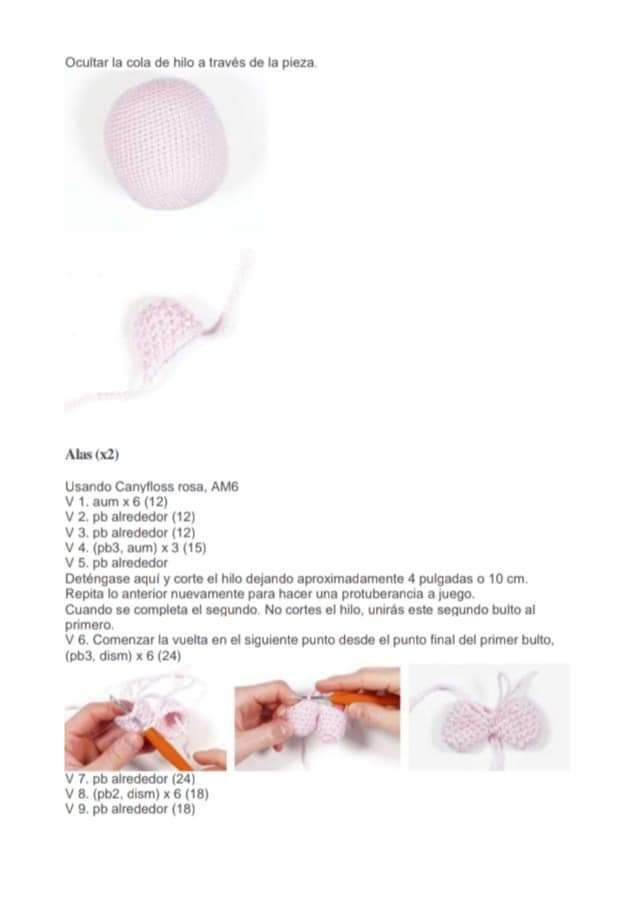 Ocultar la cola de hilo a través de la pieza.

Alas (x2)

Usando Canyfloss rosa, AM6
V 1. aum x 6 (12)
V 2. pb alrededor (12)
V 3. pb alrededor (12)
V 4. (pb3, aum) x 3 (15)
V 5. pb alrededor
Deténgase aquí y corte el hilo dejando aproximadamente 4 pulgadas o 10 cm.
Repita lo anterior nuevamente para hacer una protuberancia a juego.
Cuando se completa el segundo. No cortes el hilo, unirás este segundo bulto al primero.
V 6. Comenzar la vuelta en el siguiente punto desde el punto final del primer bulto, (pb3, dism) x 6 (24)

V 7. pb alrededor (24)
V 8. (pb2, dism) x 6 (18)
V 9. pb alrededor (18)